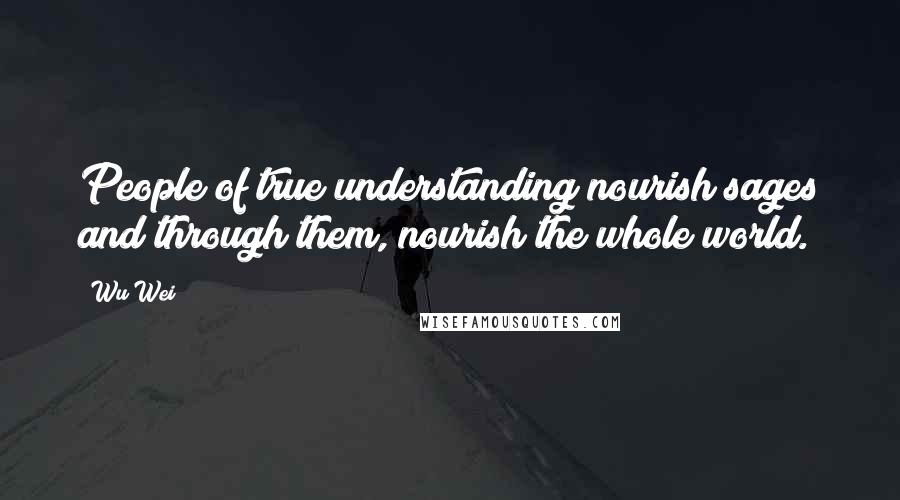 People of true understanding nourish sages and through them, nourish the whole world.

Wu Wei

WISEFAMOUSQUOTES.COM